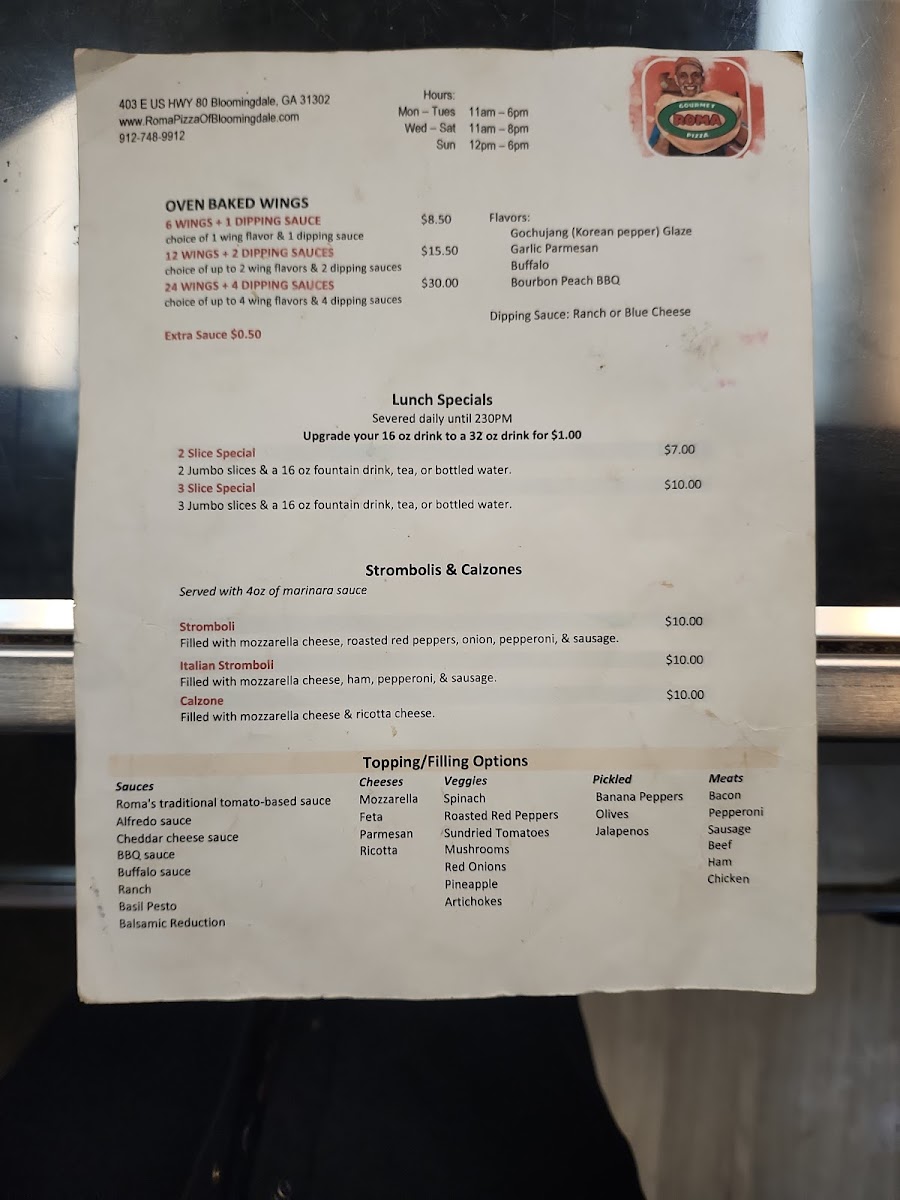 403 E US HWY 80 Bloomingdale, GA 31302
www.RomaPizzaOfBloomingdale.com
912-748-9912

Hours:
Mon – Tues 11am – 6pm
Wed – Sat 11am – 8pm
Sun 12pm – 6pm

GOURMET
ROMA
PIZZA

OVEN BAKED WINGS
6 WINGS + 1 DIPPING SAUCE $8.50
choice of 1 wing flavor & 1 dipping sauce
12 WINGS + 2 DIPPING SAUCES $15.50
choice of up to 2 wing flavors & 2 dipping sauces
24 WINGS + 4 DIPPING SAUCES $30.00
choice of up to 4 wing flavors & 4 dipping sauces

Extra Sauce $0.50

Flavors:
Gochujang (Korean pepper) Glaze
Garlic Parmesan
Buffalo
Bourbon Peach BBQ

Dipping Sauce: Ranch or Blue Cheese

Lunch Specials
Severed daily until 230PM
Upgrade your 16 oz drink to a 32 oz drink for $1.00

2 Slice Special $7.00
2 Jumbo slices & a 16 oz fountain drink, tea, or bottled water.
3 Slice Special $10.00
3 Jumbo slices & a 16 oz fountain drink, tea, or bottled water.

Strombolis & Calzones
Served with 4oz of marinara sauce

Stromboli $10.00
Filled with mozzarella cheese, roasted red peppers, onion, pepperoni, & sausage.
Italian Stromboli $10.00
Filled with mozzarella cheese, ham, pepperoni, & sausage.
Calzone $10.00
Filled with mozzarella cheese & ricotta cheese.

Topping/Filling Options

Sauces
Roma's traditional tomato-based sauce
Alfredo sauce
Cheddar cheese sauce
BBQ sauce
Buffalo sauce
Ranch
Basil Pesto
Balsamic Reduction

Cheeses
Mozzarella
Feta
Parmesan
Ricotta

Veggies
Spinach
Roasted Red Peppers
Sundried Tomatoes
Mushrooms
Red Onions
Pineapple
Artichokes

Pickled
Banana Peppers
Olives
Jalapenos

Meats
Bacon
Pepperoni
Sausage
Beef
Ham
Chicken